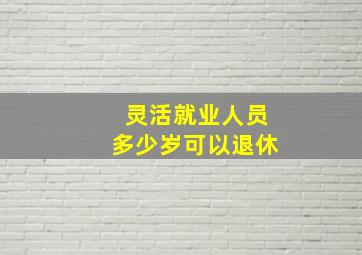 灵活就业人员
多少岁可以退休